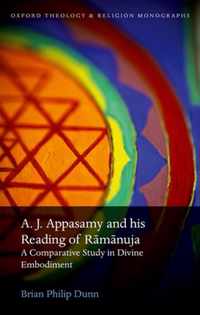 OXFORD THEOLOGY & RELIGION MONOGRAPHS

A. J. Appasamy and his Reading of Rāmānuja
A Comparative Study in Divine Embodiment

Brian Philip Dunn